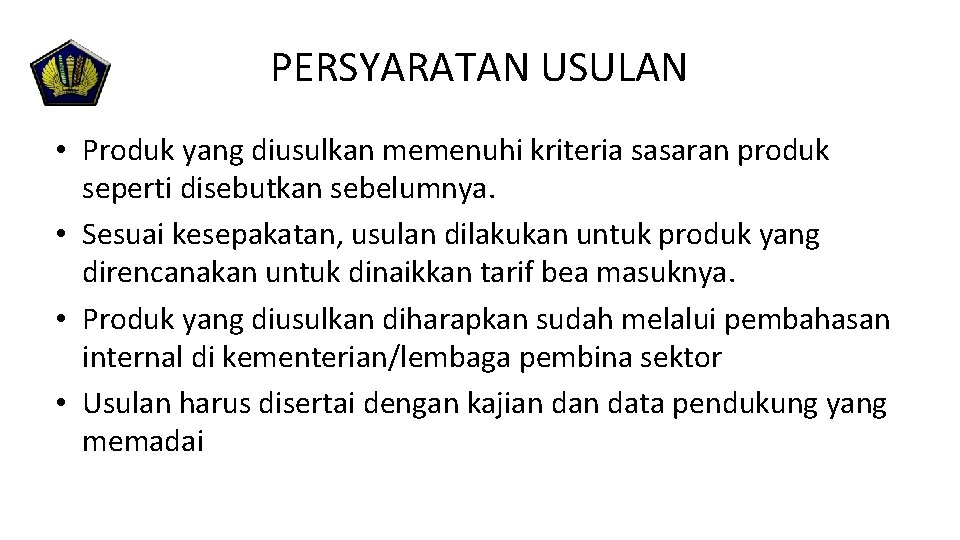 PERSYARATAN USULAN

• Produk yang diusulkan memenuhi kriteria sasaran produk seperti disebutkan sebelumnya.
• Sesuai kesepakatan, usulan dilakukan untuk produk yang direncanakan untuk dinaikkan tarif bea masuknya.
• Produk yang diusulkan diharapkan sudah melalui pembahasan internal di kementerian/lembaga pembina sektor
• Usulan harus disertai dengan kajian dan data pendukung yang memadai